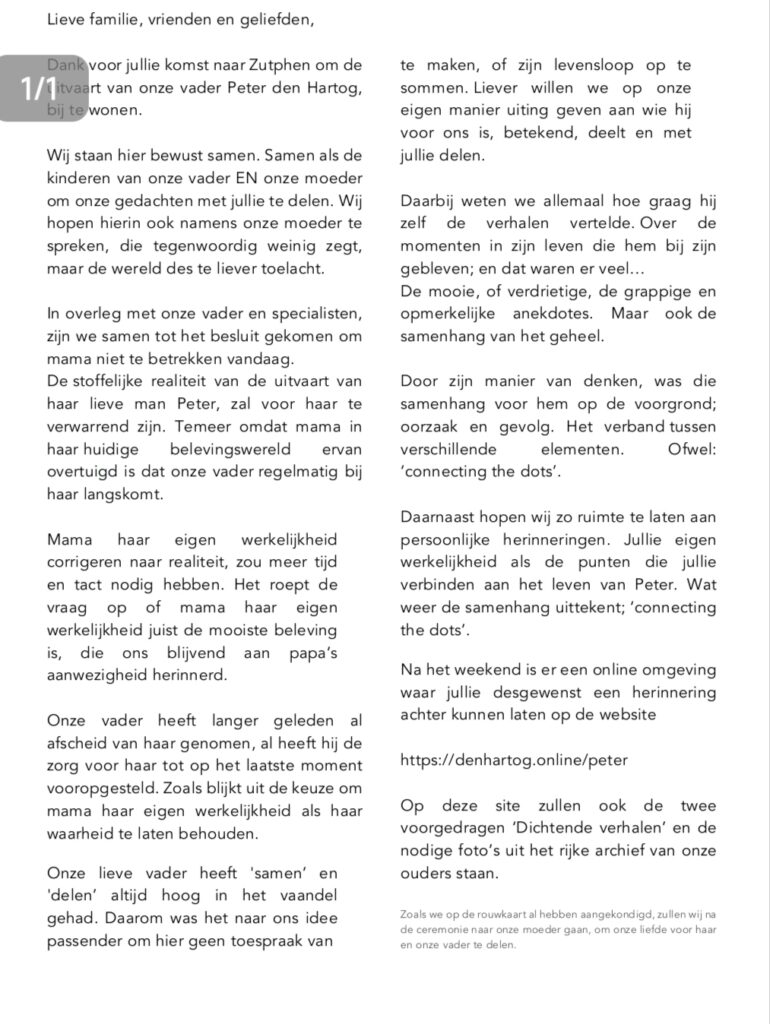 Lieve familie, vrienden en geliefden,

1/1

Dank voor jullie komst naar Zutphen om de uitvaart van onze vader Peter den Hartog, bij te wonen.

Wij staan hier bewust samen. Samen als de kinderen van onze vader EN onze moeder om onze gedachten met jullie te delen. Wij hopen hierin ook namens onze moeder te spreken, die tegenwoordig weinig zegt, maar de wereld des te liever toelacht.

In overleg met onze vader en specialisten, zijn we samen tot het besluit gekomen om mama niet te betrekken vandaag.
De stoffelijke realiteit van de uitvaart van haar lieve man Peter, zal voor haar te verwarrend zijn. Temeer omdat mama in haar huidige belevingswereld ervan overtuigd is dat onze vader regelmatig bij haar langskomt.

Mama haar eigen werkelijkheid corrigeren naar realiteit, zou meer tijd en tact nodig hebben. Het roept de vraag op of mama haar eigen werkelijkheid juist de mooiste beleving is, die ons blijvend aan papa's aanwezigheid herinnerd.

Onze vader heeft langer geleden al afscheid van haar genomen, al heeft hij de zorg voor haar tot op het laatste moment vooropgesteld. Zoals blijkt uit de keuze om mama haar eigen werkelijkheid als haar waarheid te laten behouden.

Onze lieve vader heeft 'samen' en 'delen' altijd hoog in het vaandel gehad. Daarom was het naar ons idee passender om hier geen toespraak van te maken, of zijn levensloop op te sommen. Liever willen we op onze eigen manier uiting geven aan wie hij voor ons is, betekend, deelt en met jullie delen.

Daarbij weten we allemaal hoe graag hij zelf de verhalen vertelde. Over de momenten in zijn leven die hem bij zijn gebleven; en dat waren er veel…
De mooie, of verdrietige, de grappige en opmerkelijke anekdotes. Maar ook de samenhang van het geheel.

Door zijn manier van denken, was die samenhang voor hem op de voorgrond; oorzaak en gevolg. Het verband tussen verschillende elementen. Ofwel: 'connecting the dots'.

Daarnaast hopen wij zo ruimte te laten aan persoonlijke herinneringen. Jullie eigen werkelijkheid als de punten die jullie verbinden aan het leven van Peter. Wat weer de samenhang uittekent; 'connecting the dots'.

Na het weekend is er een online omgeving waar jullie desgewenst een herinnering achter kunnen laten op de website

https://denhartog.online/peter

Op deze site zullen ook de twee voorgedragen 'Dichtende verhalen' en de nodige foto's uit het rijke archief van onze ouders staan.

Zoals we op de rouwkaart al hebben aangekondigd, zullen wij na de ceremonie naar onze moeder gaan, om onze liefde voor haar en onze vader te delen.